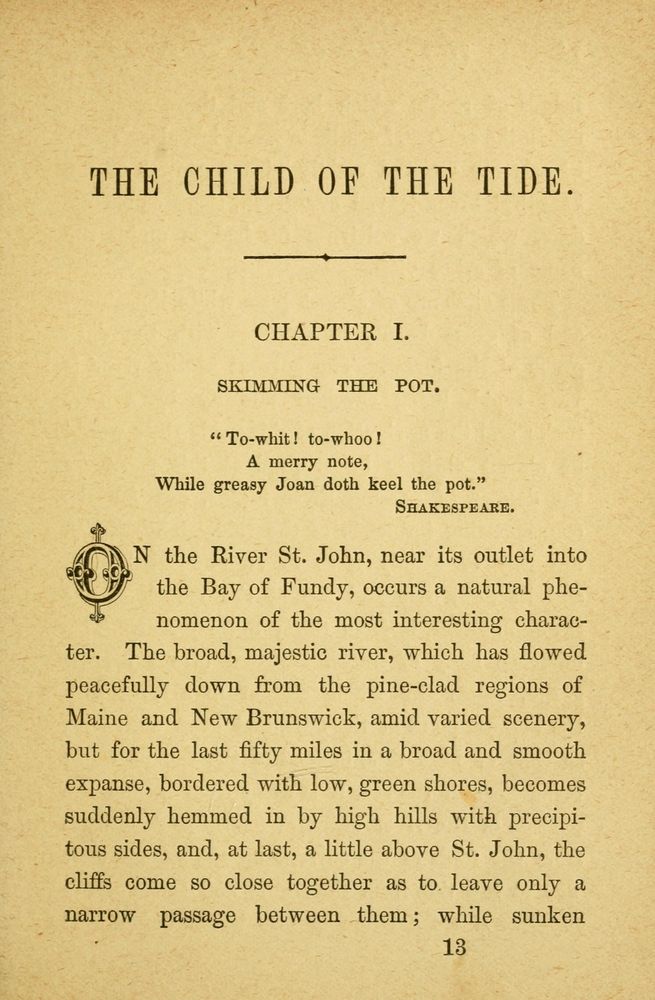 THE CHILD OF THE TIDE.

CHAPTER I.

SKIMMING THE POT.

"To-whit! to-whoo!
A merry note,
While greasy Joan doth keel the pot."
SHAKESPEARE.

ON the River St. John, near its outlet into the Bay of Fundy, occurs a natural phenomenon of the most interesting character. The broad, majestic river, which has flowed peacefully down from the pine-clad regions of Maine and New Brunswick, amid varied scenery, but for the last fifty miles in a broad and smooth expanse, bordered with low, green shores, becomes suddenly hemmed in by high hills with precipitous sides, and, at last, a little above St. John, the cliffs come so close together as to leave only a narrow passage between them; while sunken

13